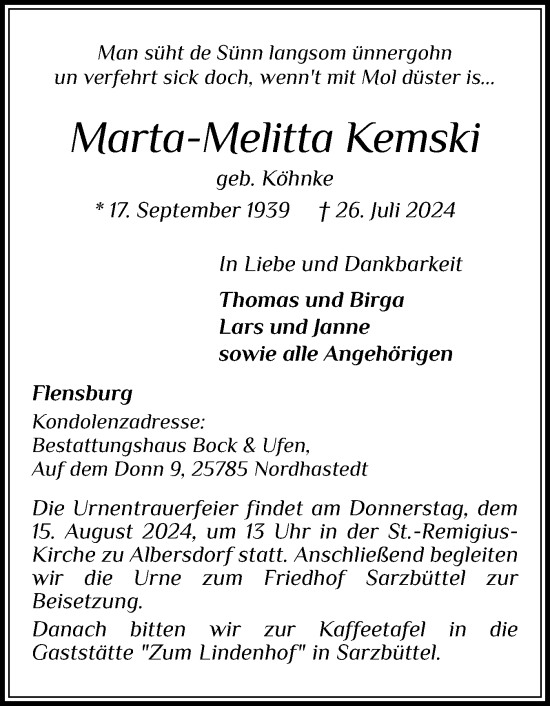 Man süht de Sünn langsom ünnergohn
un verfehrt sick doch, wenn't mit Mol düster is...

Marta-Melitta Kemski

geb. Köhnke

* 17. September 1939 † 26. Juli 2024

In Liebe und Dankbarkeit

Thomas und Birga
Lars und Janne
sowie alle Angehörigen

Flensburg

Kondolenzadresse:
Bestattungshaus Bock & Ufen,
Auf dem Donn 9, 25785 Nordhastedt

Die Urnentrauerfeier findet am Donnerstag, dem 15. August 2024, um 13 Uhr in der St.-Remigius-Kirche zu Albersdorf statt. Anschließend begleiten wir die Urne zum Friedhof Sarzbüttel zur Beisetzung.
Danach bitten wir zur Kaffeetafel in die Gaststätte "Zum Lindenhof" in Sarzbüttel.